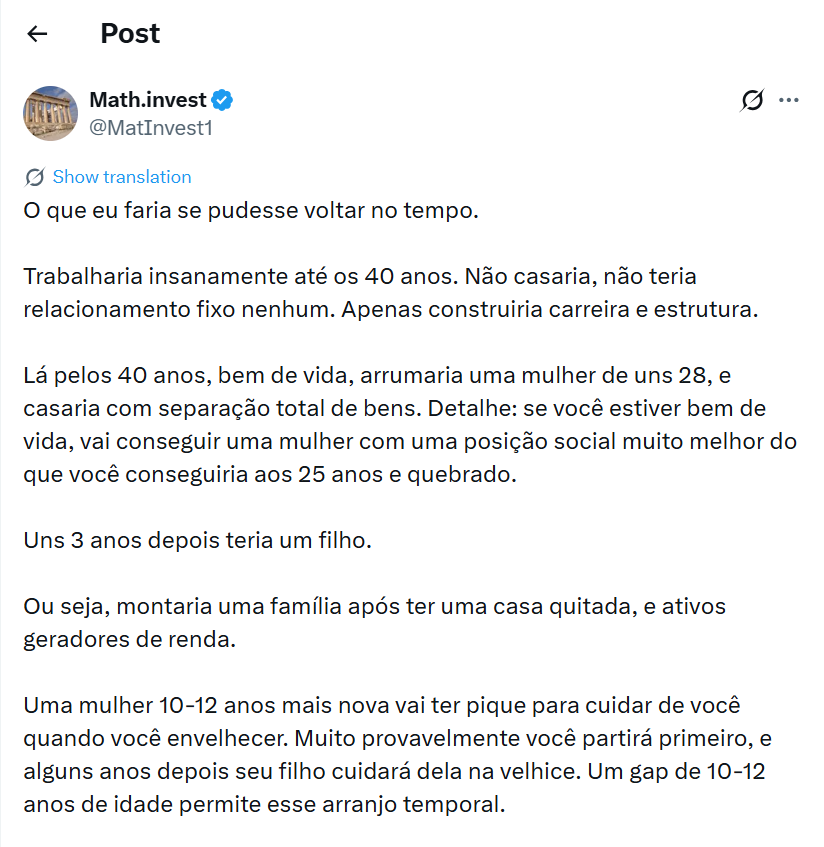 Post

Math.invest
@MatInvest1

Show translation
O que eu faria se pudesse voltar no tempo.

Trabalharia insanamente até os 40 anos. Não casaria, não teria relacionamento fixo nenhum. Apenas construiria carreira e estrutura.

Lá pelos 40 anos, bem de vida, arrumaria uma mulher de uns 28, e casaria com separação total de bens. Detalhe: se você estiver bem de vida, vai conseguir uma mulher com uma posição social muito melhor do que você conseguiria aos 25 anos e quebrado.

Uns 3 anos depois teria um filho.

Ou seja, montaria uma família após ter uma casa quitada, e ativos geradores de renda.

Uma mulher 10-12 anos mais nova vai ter pique para cuidar de você quando você envelhecer. Muito provavelmente você partirá primeiro, e alguns anos depois seu filho cuidará dela na velhice. Um gap de 10-12 anos de idade permite esse arranjo temporal.